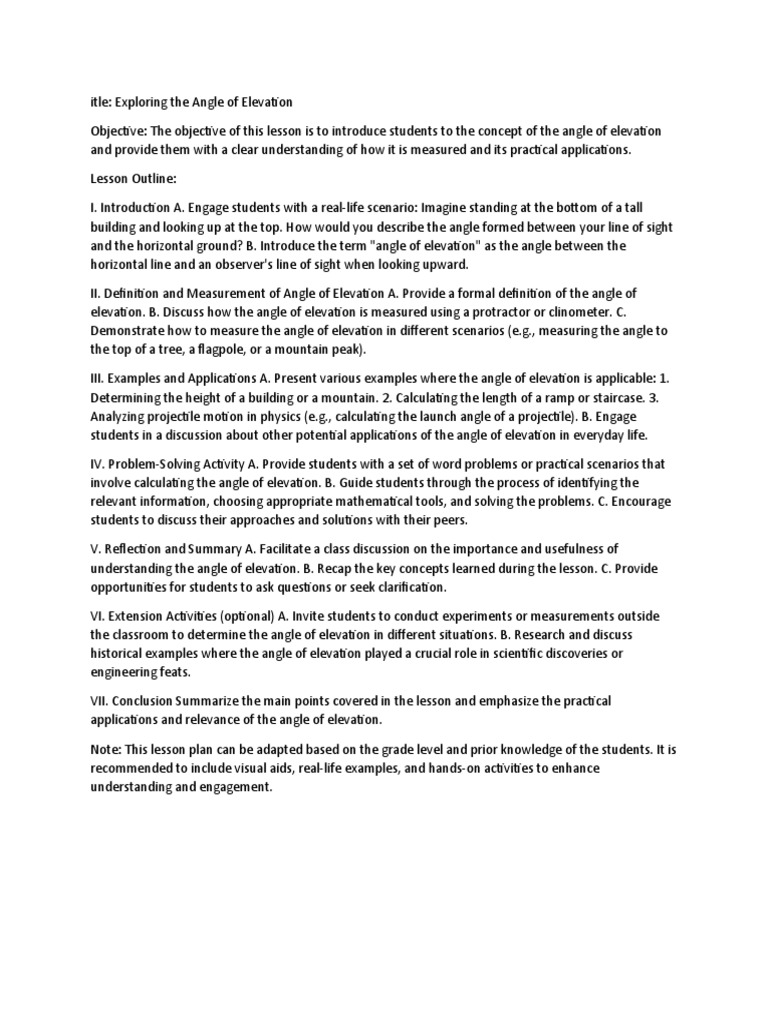 itle: Exploring the Angle of Elevation

Objective: The objective of this lesson is to introduce students to the concept of the angle of elevation and provide them with a clear understanding of how it is measured and its practical applications.

Lesson Outline:

I. Introduction A. Engage students with a real-life scenario: Imagine standing at the bottom of a tall building and looking up at the top. How would you describe the angle formed between your line of sight and the horizontal ground? B. Introduce the term "angle of elevation" as the angle between the horizontal line and an observer's line of sight when looking upward.

II. Definition and Measurement of Angle of Elevation A. Provide a formal definition of the angle of elevation. B. Discuss how the angle of elevation is measured using a protractor or clinometer. C. Demonstrate how to measure the angle of elevation in different scenarios (e.g., measuring the angle to the top of a tree, a flagpole, or a mountain peak).

III. Examples and Applications A. Present various examples where the angle of elevation is applicable: 1. Determining the height of a building or a mountain. 2. Calculating the length of a ramp or staircase. 3. Analyzing projectile motion in physics (e.g., calculating the launch angle of a projectile). B. Engage students in a discussion about other potential applications of the angle of elevation in everyday life.

IV. Problem-Solving Activity A. Provide students with a set of word problems or practical scenarios that involve calculating the angle of elevation. B. Guide students through the process of identifying the relevant information, choosing appropriate mathematical tools, and solving the problems. C. Encourage students to discuss their approaches and solutions with their peers.

V. Reflection and Summary A. Facilitate a class discussion on the importance and usefulness of understanding the angle of elevation. B. Recap the key concepts learned during the lesson. C. Provide opportunities for students to ask questions or seek clarification.

VI. Extension Activities (optional) A. Invite students to conduct experiments or measurements outside the classroom to determine the angle of elevation in different situations. B. Research and discuss historical examples where the angle of elevation played a crucial role in scientific discoveries or engineering feats.

VII. Conclusion Summarize the main points covered in the lesson and emphasize the practical applications and relevance of the angle of elevation.

Note: This lesson plan can be adapted based on the grade level and prior knowledge of the students. It is recommended to include visual aids, real-life examples, and hands-on activities to enhance understanding and engagement.